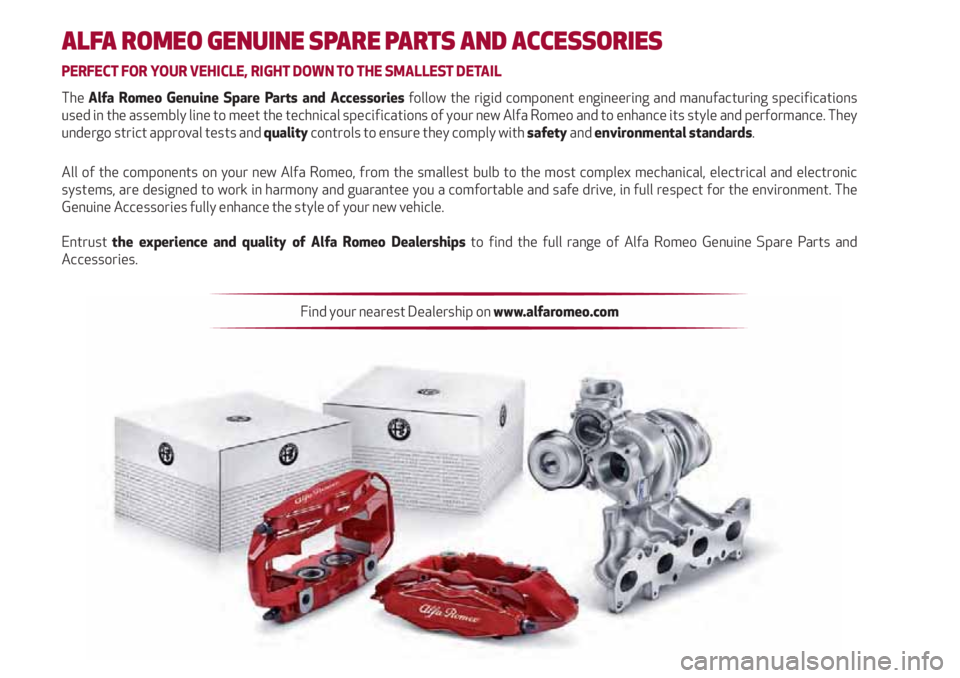 ALFA ROMEO GENUINE SPARE PARTS AND ACCESSORIES

PERFECT FOR YOUR VEHICLE, RIGHT DOWN TO THE SMALLEST DETAIL

The Alfa Romeo Genuine Spare Parts and Accessories follow the rigid component engineering and manufacturing specifications used in the assembly line to meet the technical specifications of your new Alfa Romeo and to enhance its style and performance. They undergo strict approval tests and quality controls to ensure they comply with safety and environmental standards.

All of the components on your new Alfa Romeo, from the smallest bulb to the most complex mechanical, electrical and electronic systems, are designed to work in harmony and guarantee you a comfortable and safe drive, in full respect for the environment. The Genuine Accessories fully enhance the style of your new vehicle.

Entrust the experience and quality of Alfa Romeo Dealerships to find the full range of Alfa Romeo Genuine Spare Parts and Accessories.

Find your nearest Dealership on www.alfaromeo.com

Alfa Romeo

Alfa Romeo

carmanualsonline.info